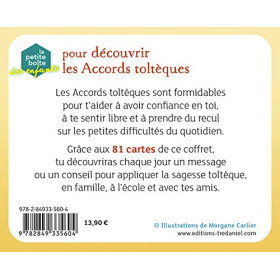 la petite boîte des enfants

pour découvrir les Accords toltèques

Les Accords toltèques sont formidables pour t'aider à avoir confiance en toi, à te sentir libre et à prendre du recul sur les petites difficultés du quotidien.

Grâce aux 81 cartes de ce coffret, tu découvriras chaque jour un message ou un conseil pour appliquer la sagesse toltèque, en famille, à l'école et avec tes amis.

978-2-84933-560-4

9 782849 335604

13,90 €

© Illustrations de Morgane Carlier
www.editions-tredaniel.com